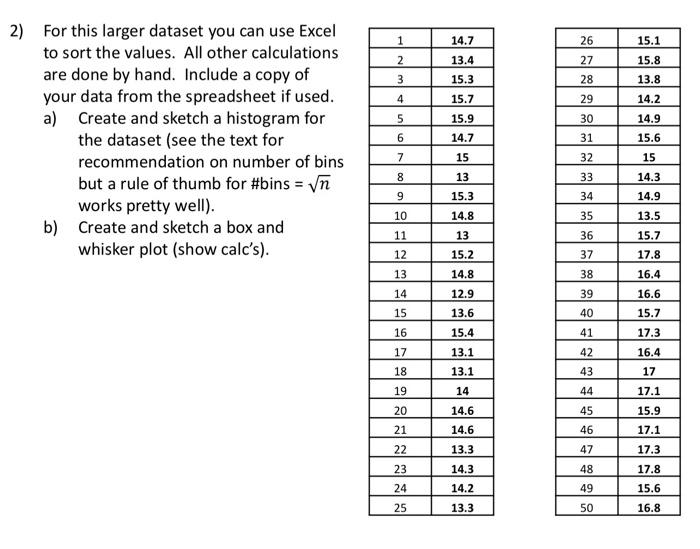 2) For this larger dataset you can use Excel to sort the values. All other calculations are done by hand. Include a copy of your data from the spreadsheet if used.

a) Create and sketch a histogram for the dataset (see the text for recommendation on number of bins but a rule of thumb for #bins = $\sqrt{n}$ works pretty well).

b) Create and sketch a box and whisker plot (show calc's).

| 1 | 14.7 |
|---|---|
| 2 | 13.4 |
| 3 | 15.3 |
| 4 | 15.7 |
| 5 | 15.9 |
| 6 | 14.7 |
| 7 | 15 |
| 8 | 13 |
| 9 | 15.3 |
| 10 | 14.8 |
| 11 | 13 |
| 12 | 15.2 |
| 13 | 14.8 |
| 14 | 12.9 |
| 15 | 13.6 |
| 16 | 15.4 |
| 17 | 13.1 |
| 18 | 13.1 |
| 19 | 14 |
| 20 | 14.6 |
| 21 | 14.6 |
| 22 | 13.3 |
| 23 | 14.3 |
| 24 | 14.2 |
| 25 | 13.3 |

| 26 | 15.1 |
|---|---|
| 27 | 15.8 |
| 28 | 13.8 |
| 29 | 14.2 |
| 30 | 14.9 |
| 31 | 15.6 |
| 32 | 15 |
| 33 | 14.3 |
| 34 | 14.9 |
| 35 | 13.5 |
| 36 | 15.7 |
| 37 | 17.8 |
| 38 | 16.4 |
| 39 | 16.6 |
| 40 | 15.7 |
| 41 | 17.3 |
| 42 | 16.4 |
| 43 | 17 |
| 44 | 17.1 |
| 45 | 15.9 |
| 46 | 17.1 |
| 47 | 17.3 |
| 48 | 17.8 |
| 49 | 15.6 |
| 50 | 16.8 |